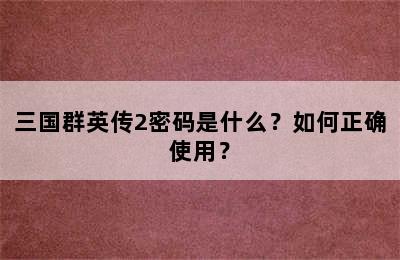 三国群英传2密码是什么？如何正确使用？